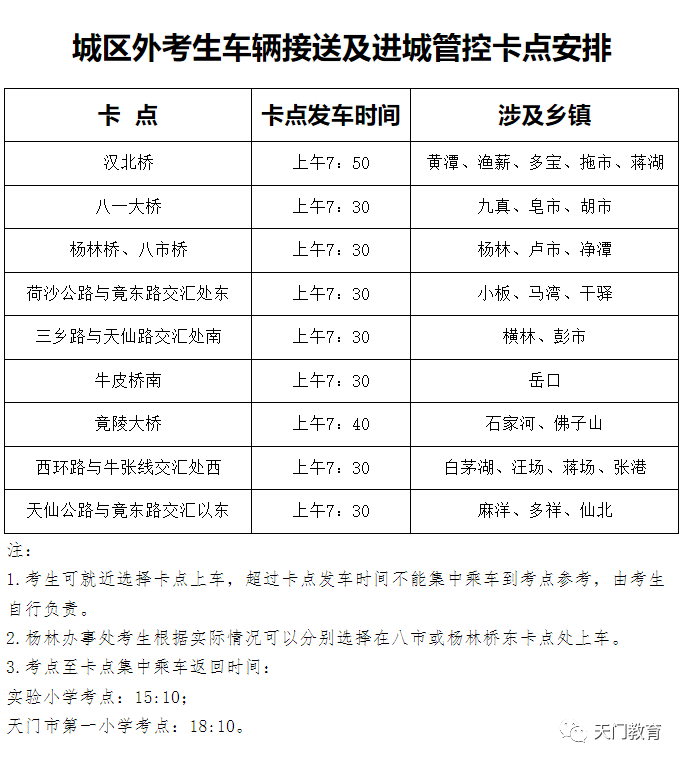 城区外考生车辆接送及进城管控卡点安排

| 卡　点 | 卡点发车时间 | 涉及乡镇 |
|---|---|---|
| 汉北桥 | 上午7：50 | 黄潭、渔薪、多宝、拖市、蒋湖 |
| 八一大桥 | 上午7：30 | 九真、皂市、胡市 |
| 杨林桥、八市桥 | 上午7：30 | 杨林、卢市、净潭 |
| 荷沙公路与竟东路交汇处东 | 上午7：30 | 小板、马湾、干驿 |
| 三乡路与天仙路交汇处南 | 上午7：30 | 横林、彭市 |
| 牛皮桥南 | 上午7：30 | 岳口 |
| 竟陵大桥 | 上午7：40 | 石家河、佛子山 |
| 西环路与牛张线交汇处西 | 上午7：30 | 白茅湖、汪场、蒋场、张港 |
| 天仙公路与竟东路交汇以东 | 上午7：30 | 麻洋、多祥、仙北 |

注：
1.考生可就近选择卡点上车，超过卡点发车时间不能集中乘车到考点参考，由考生自行负责。
2.杨林办事处考生根据实际情况可以分别选择在八市或杨林桥东卡点处上车。
3.考点至卡点集中乘车返回时间：
实验小学考点：15:10；
天门市第一小学考点：18:10。

天门教育